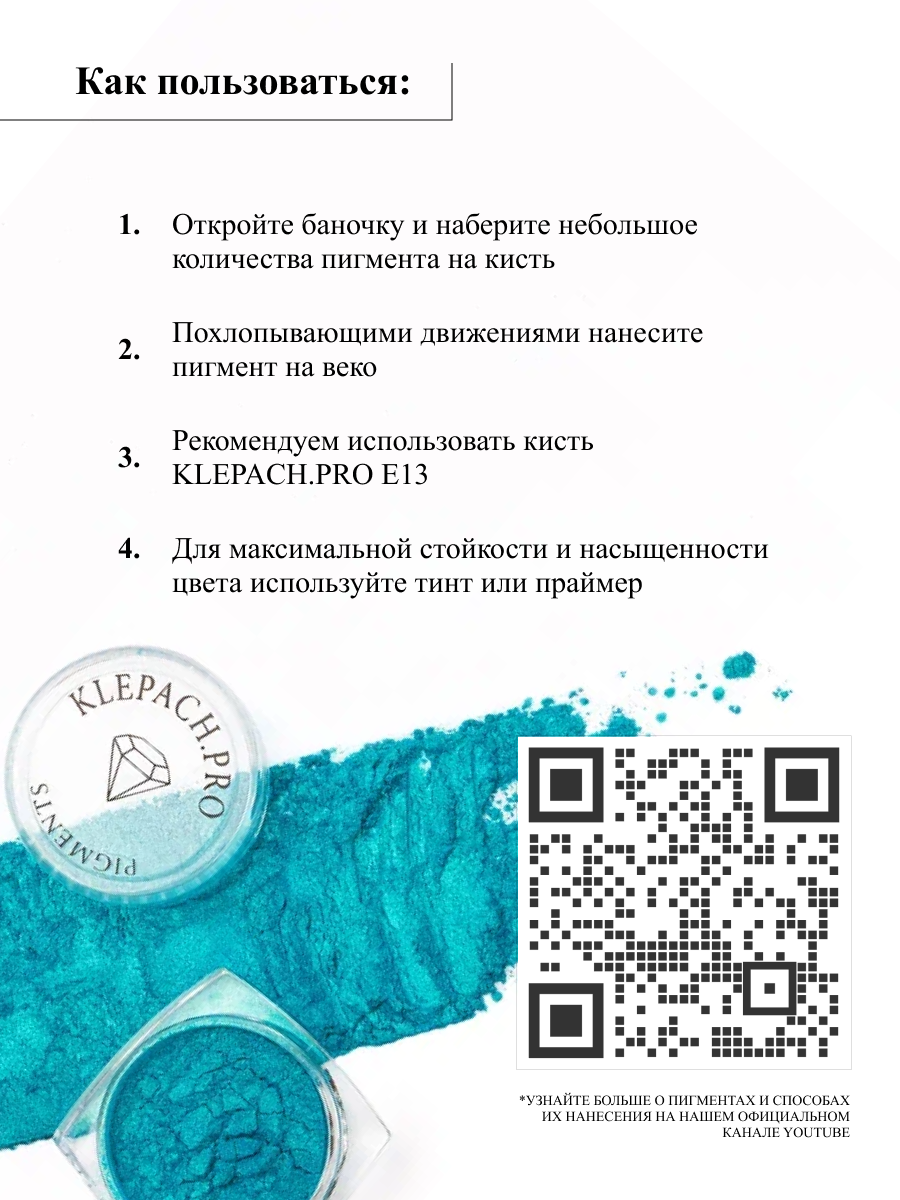 Как пользоваться:

1. Откройте баночку и наберите небольшое количества пигмента на кисть

2. Похлопывающими движениями нанесите пигмент на веко

3. Рекомендуем использовать кисть KLEPACH.PRO E13

4. Для максимальной стойкости и насыщенности цвета используйте тинт или праймер

KLEPACH.PRO
PIGMENTS

*УЗНАЙТЕ БОЛЬШЕ О ПИГМЕНТАХ И СПОСОБАХ ИХ НАНЕСЕНИЯ НА НАШЕМ ОФИЦИАЛЬНОМ КАНАЛЕ YOUTUBE